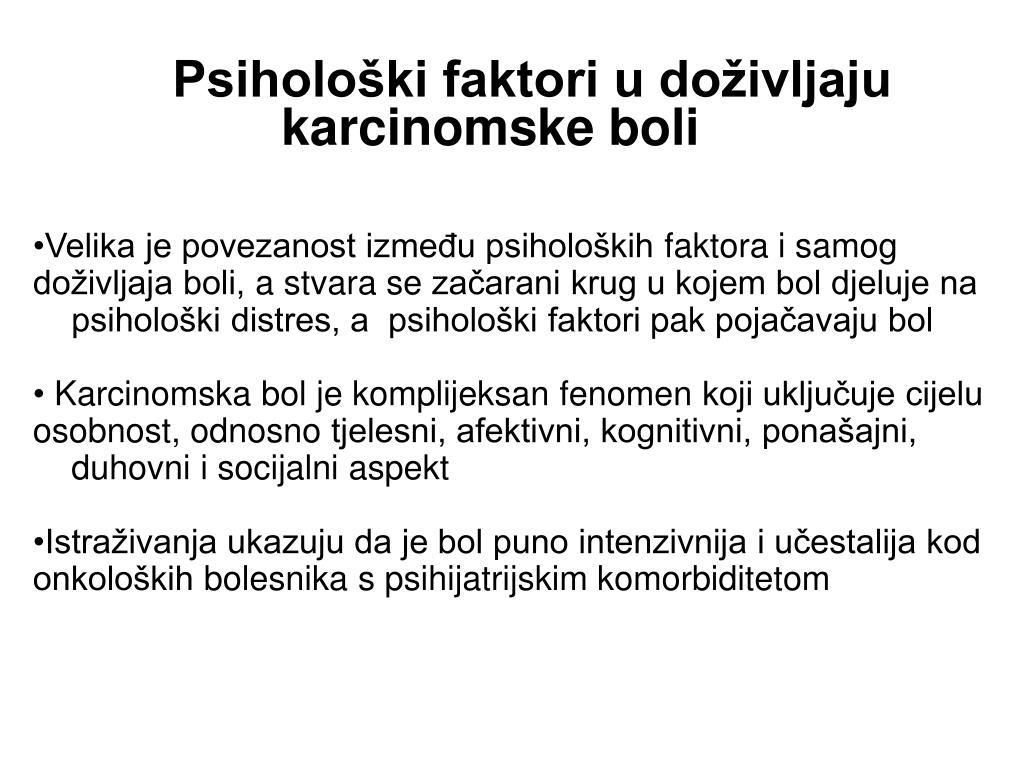 Psihološki faktori u doživljaju karcinomske boli

•Velika je povezanost između psiholoških faktora i samog doživljaja boli, a stvara se začarani krug u kojem bol djeluje na psihološki distres, a psihološki faktori pak pojačavaju bol

• Karcinomska bol je komplijeksan fenomen koji uključuje cijelu osobnost, odnosno tjelesni, afektivni, kognitivni, ponašajni, duhovni i socijalni aspekt

•Istraživanja ukazuju da je bol puno intenzivnija i učestalija kod onkoloških bolesnika s psihijatrijskim komorbiditetom